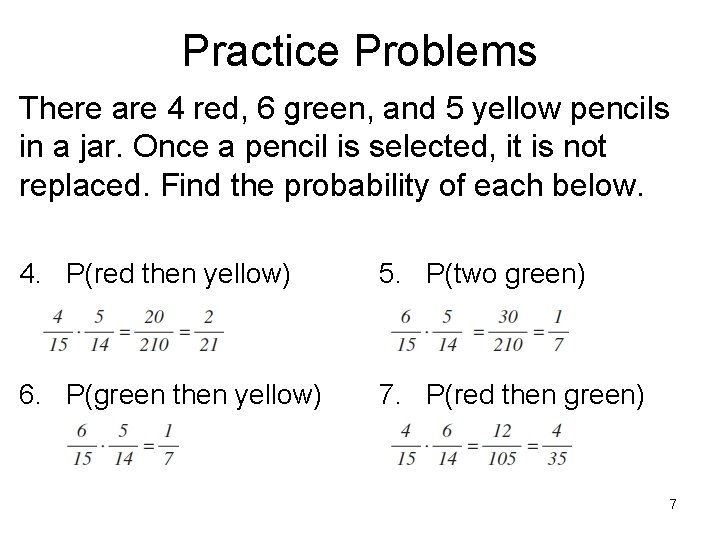 Practice Problems

There are 4 red, 6 green, and 5 yellow pencils in a jar. Once a pencil is selected, it is not replaced. Find the probability of each below.

4. P(red then yellow)
$\frac{4}{15} \cdot \frac{5}{14} = \frac{20}{210} = \frac{2}{21}$

5. P(two green)
$\frac{6}{15} \cdot \frac{5}{14} = \frac{30}{210} = \frac{1}{7}$

6. P(green then yellow)
$\frac{6}{15} \cdot \frac{5}{14} = \frac{1}{7}$

7. P(red then green)
$\frac{4}{15} \cdot \frac{6}{14} = \frac{12}{105} = \frac{4}{35}$

7